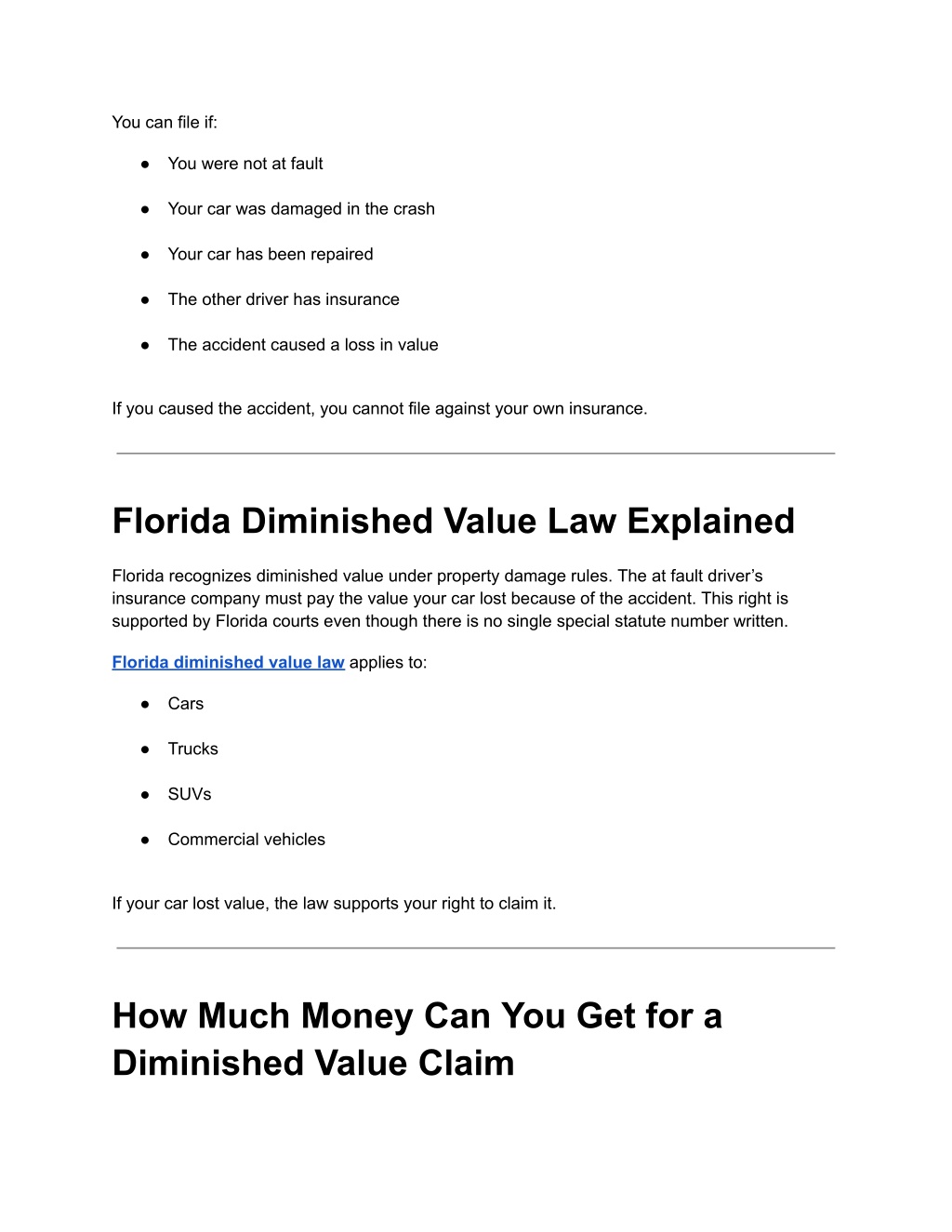 You can file if:

• You were not at fault

• Your car was damaged in the crash

• Your car has been repaired

• The other driver has insurance

• The accident caused a loss in value

If you caused the accident, you cannot file against your own insurance.

Florida Diminished Value Law Explained

Florida recognizes diminished value under property damage rules. The at fault driver's insurance company must pay the value your car lost because of the accident. This right is supported by Florida courts even though there is no single special statute number written.

Florida diminished value law applies to:

• Cars

• Trucks

• SUVs

• Commercial vehicles

If your car lost value, the law supports your right to claim it.

How Much Money Can You Get for a Diminished Value Claim